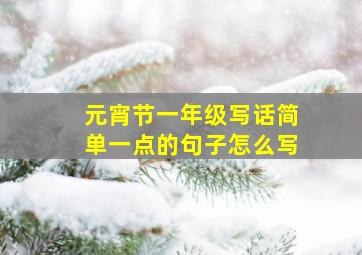 元宵节一年级写话简单一点的句子怎么写